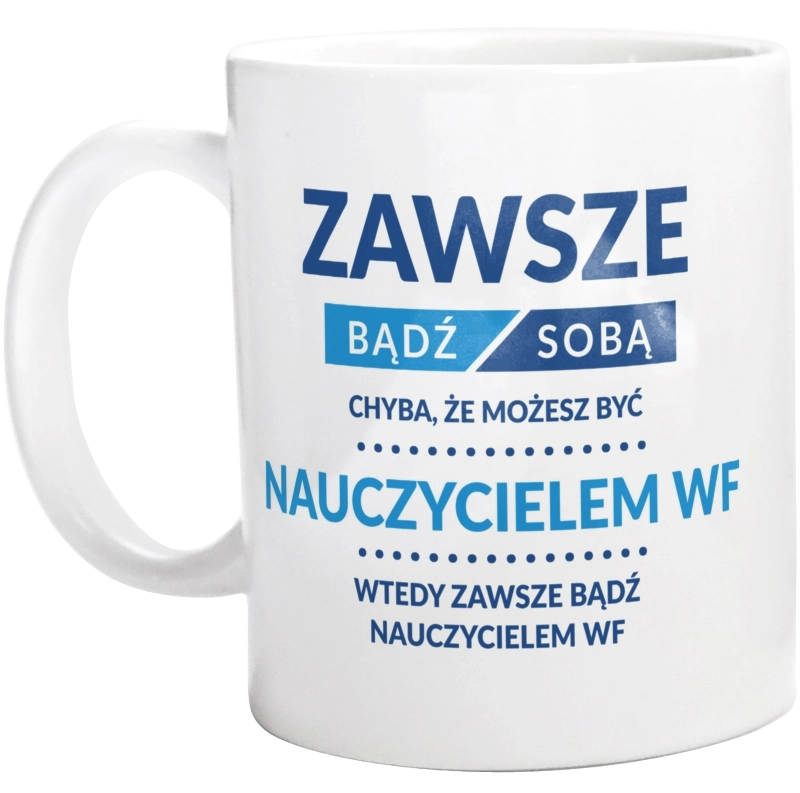 ZAWSZE
BĄDŹ SOBĄ
CHYBA, ŻE MOŻESZ BYĆ
NAUCZYCIELEM WF
WTEDY ZAWSZE BĄDŹ NAUCZYCIELEM WF